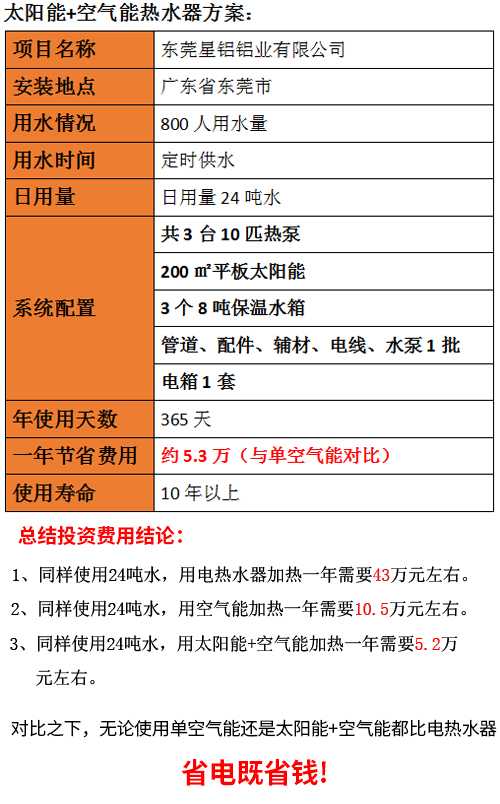 太阳能+空气能热水器方案：

| 项目名称 | 东莞星铝铝业有限公司 |
|---|---|
| 安装地点 | 广东省东莞市 |
| 用水情况 | 800 人用水量 |
| 用水时间 | 定时供水 |
| 日用量 | 日用量 24 吨水 |
| 系统配置 | 共 3 台 10 匹热泵 |
| | 200 ㎡平板太阳能 |
| | 3 个 8 吨保温水箱 |
| | 管道、配件、辅材、电线、水泵 1 批 |
| | 电箱 1 套 |
| 年使用天数 | 365 天 |
| 一年节省费用 | 约 5.3 万（与单空气能对比） |
| 使用寿命 | 10 年以上 |

总结投资费用结论：

1、同样使用24吨水，用电热水器加热一年需要43万元左右。

2、同样使用24吨水，用空气能加热一年需要10.5万元左右。

3、同样使用24吨水，用太阳能+空气能加热一年需要5.2万元左右。

对比之下，无论使用单空气能还是太阳能+空气能都比电热水器

省电既省钱!